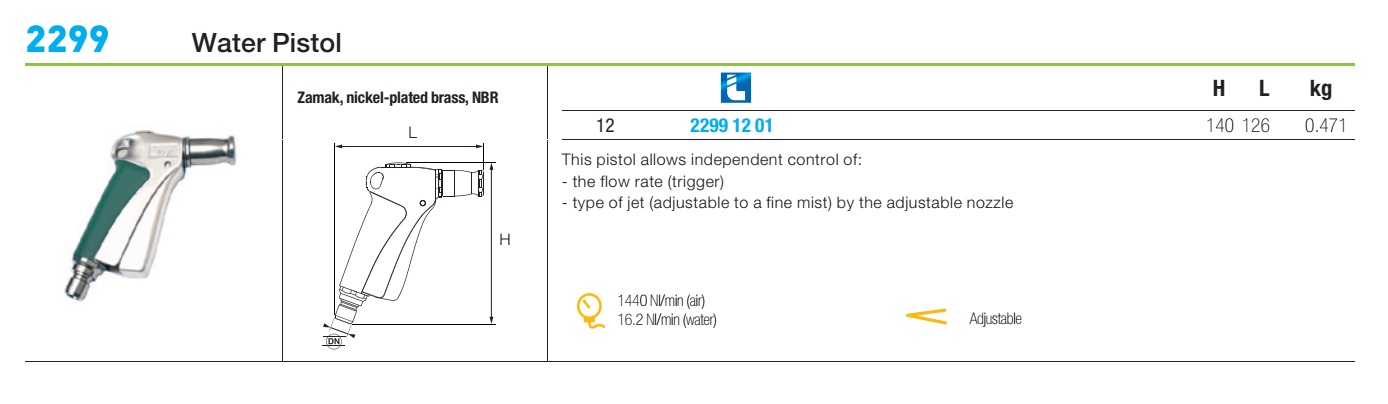 2299 Water Pistol

Zamak, nickel-plated brass, NBR

L

H

DN

| | | H | L | kg |
|---|---|---|---|---|
| 12 | 2299 12 01 | 140 | 126 | 0.471 |

This pistol allows independent control of:
- the flow rate (trigger)
- type of jet (adjustable to a fine mist) by the adjustable nozzle

1440 Nl/min (air)
16.2 Nl/min (water)

Adjustable